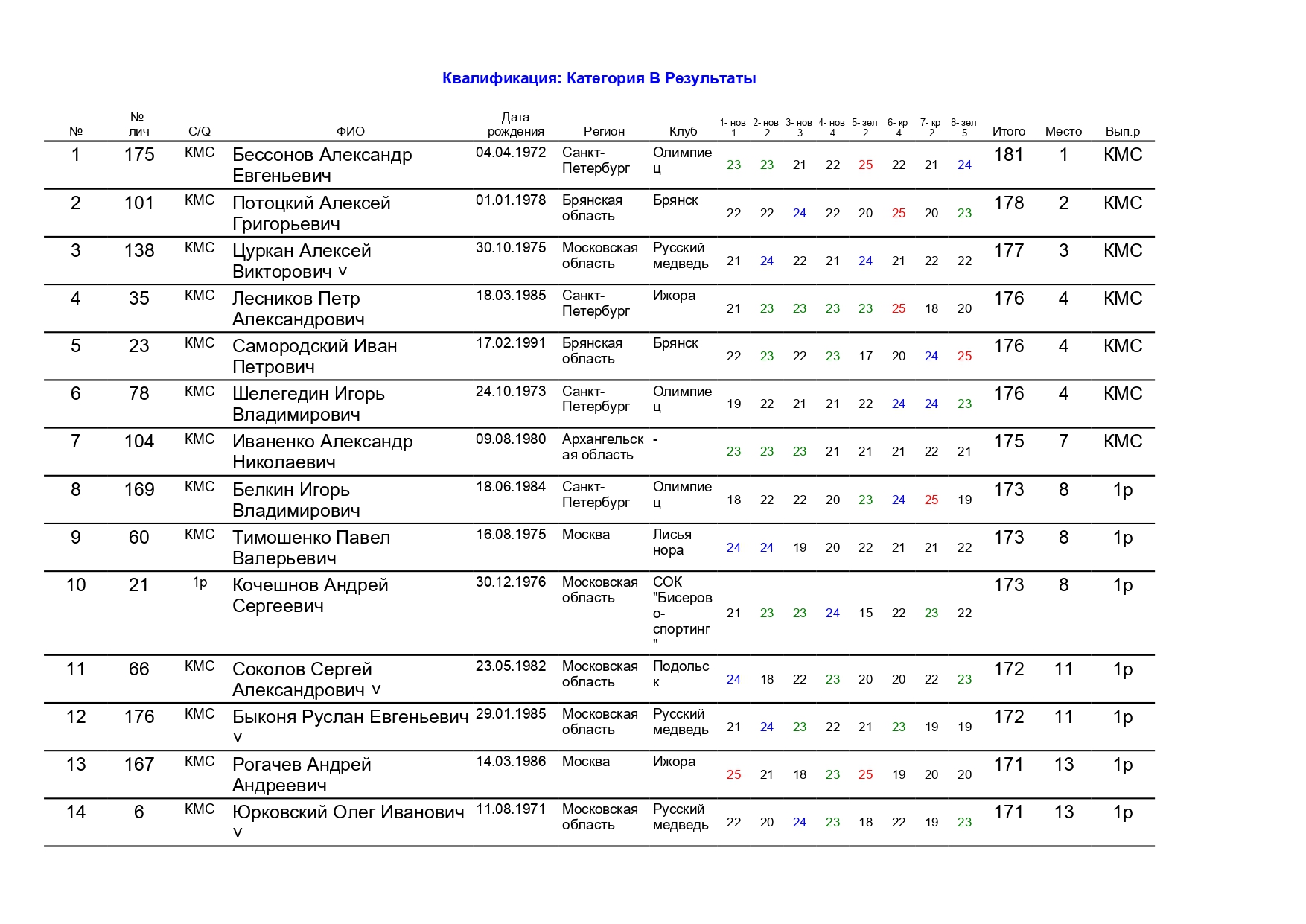 Квалификация: Категория B Результаты

| № | № лич | C/Q | ФИО | Дата рождения | Регион | Клуб | 1- нов 1 | 2- нов 2 | 3- нов 3 | 4- нов 4 | 5- зел 2 | 6- кр 4 | 7- кр 2 | 8- зел 5 | Итого | Место | Вып.р |
|---|---|---|---|---|---|---|---|---|---|---|---|---|---|---|---|---|---|
| 1 | 175 | КМС | Бессонов Александр Евгеньевич | 04.04.1972 | Санкт-Петербург | Олимпиец | 23 | 23 | 21 | 22 | 25 | 22 | 21 | 24 | 181 | 1 | КМС |
| 2 | 101 | КМС | Потоцкий Алексей Григорьевич | 01.01.1978 | Брянская область | Брянск | 22 | 22 | 24 | 22 | 20 | 25 | 20 | 23 | 178 | 2 | КМС |
| 3 | 138 | КМС | Цуркан Алексей Викторович v | 30.10.1975 | Московская область | Русский медведь | 21 | 24 | 22 | 21 | 24 | 21 | 22 | 22 | 177 | 3 | КМС |
| 4 | 35 | КМС | Лесников Петр Александрович | 18.03.1985 | Санкт-Петербург | Ижора | 21 | 23 | 23 | 23 | 23 | 25 | 18 | 20 | 176 | 4 | КМС |
| 5 | 23 | КМС | Самородский Иван Петрович | 17.02.1991 | Брянская область | Брянск | 22 | 23 | 22 | 23 | 17 | 20 | 24 | 25 | 176 | 4 | КМС |
| 6 | 78 | КМС | Шелегедин Игорь Владимирович | 24.10.1973 | Санкт-Петербург | Олимпиец | 19 | 22 | 21 | 21 | 22 | 24 | 24 | 23 | 176 | 4 | КМС |
| 7 | 104 | КМС | Иваненко Александр Николаевич | 09.08.1980 | Архангельская область | - | 23 | 23 | 23 | 21 | 21 | 21 | 22 | 21 | 175 | 7 | КМС |
| 8 | 169 | КМС | Белкин Игорь Владимирович | 18.06.1984 | Санкт-Петербург | Олимпиец | 18 | 22 | 22 | 20 | 23 | 24 | 25 | 19 | 173 | 8 | 1р |
| 9 | 60 | КМС | Тимошенко Павел Валерьевич | 16.08.1975 | Москва | Лисья нора | 24 | 24 | 19 | 20 | 22 | 21 | 21 | 22 | 173 | 8 | 1р |
| 10 | 21 | 1р | Кочешнов Андрей Сергеевич | 30.12.1976 | Московская область | СОК "Бисерово-спортинг" | 21 | 23 | 23 | 24 | 15 | 22 | 23 | 22 | 173 | 8 | 1р |
| 11 | 66 | КМС | Соколов Сергей Александрович v | 23.05.1982 | Московская область | Подольск | 24 | 18 | 22 | 23 | 20 | 20 | 22 | 23 | 172 | 11 | 1р |
| 12 | 176 | КМС | Быконя Руслан Евгеньевич v | 29.01.1985 | Московская область | Русский медведь | 21 | 24 | 23 | 22 | 21 | 23 | 19 | 19 | 172 | 11 | 1р |
| 13 | 167 | КМС | Рогачев Андрей Андреевич | 14.03.1986 | Москва | Ижора | 25 | 21 | 18 | 23 | 25 | 19 | 20 | 20 | 171 | 13 | 1р |
| 14 | 6 | КМС | Юрковский Олег Иванович v | 11.08.1971 | Московская область | Русский медведь | 22 | 20 | 24 | 23 | 18 | 22 | 19 | 23 | 171 | 13 | 1р |